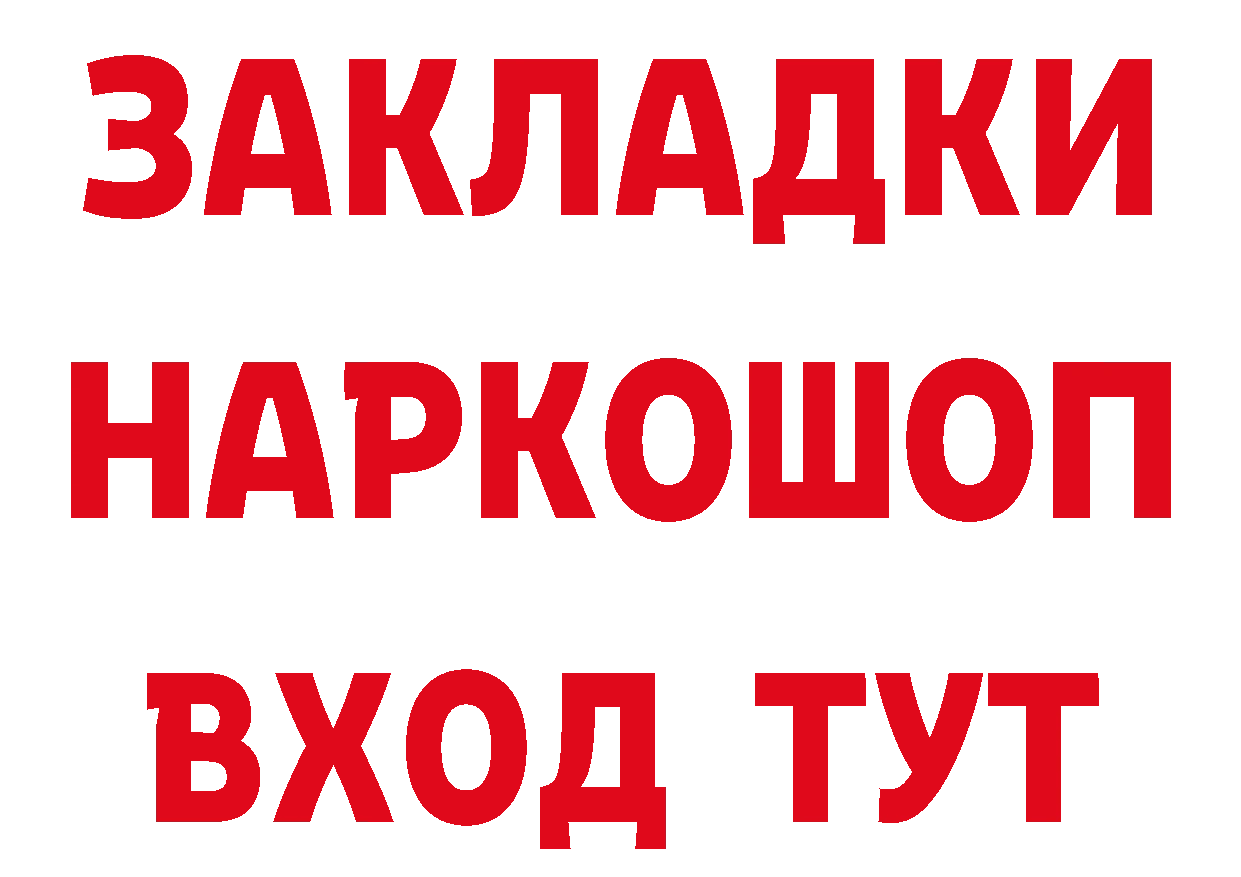 ЗАКЛАДКИ НАРКОШОП ВХОД ТУТ